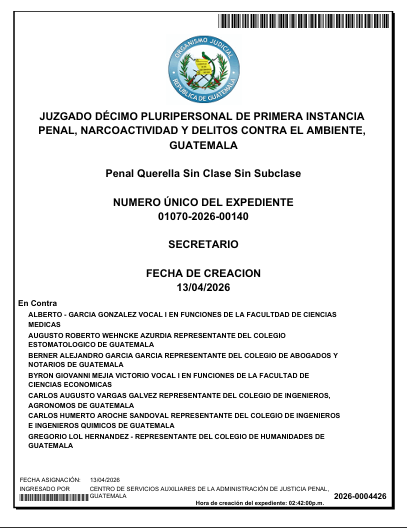 ORGANISMO JUDICIAL
REPUBLICA DE GUATEMALA

JUZGADO DÉCIMO PLURIPERSONAL DE PRIMERA INSTANCIA PENAL, NARCOACTIVIDAD Y DELITOS CONTRA EL AMBIENTE, GUATEMALA

Penal Querella Sin Clase Sin Subclase

NUMERO ÚNICO DEL EXPEDIENTE
01070-2026-00140

SECRETARIO

FECHA DE CREACION
13/04/2026

En Contra
ALBERTO - GARCIA GONZALEZ VOCAL I EN FUNCIONES DE LA FACULTDAD DE CIENCIAS MEDICAS
AUGUSTO ROBERTO WEHNCKE AZURDIA REPRESENTANTE DEL COLEGIO ESTOMATOLOGICO DE GUATEMALA
BERNER ALEJANDRO GARCIA GARCIA REPRESENTANTE DEL COLEGIO DE ABOGADOS Y NOTARIOS DE GUATEMALA
BYRON GIOVANNI MEJIA VICTORIO VOCAL I EN FUNCIONES DE LA FACULTAD DE CIENCIAS ECONOMICAS
CARLOS AUGUSTO VARGAS GALVEZ REPRESENTANTE DEL COLEGIO DE INGENIEROS, AGRONOMOS DE GUATEMALA
CARLOS HUMERTO AROCHE SANDOVAL REPRESENTANTE DEL COLEGIO DE INGENIEROS E INGENIEROS QUIMICOS DE GUATEMALA
GREGORIO LOL HERNANDEZ - REPRESENTANTE DEL COLEGIO DE HUMANIDADES DE GUATEMALA

FECHA ASIGNACIÓN: 13/04/2026
INGRESADO POR CENTRO DE SERVICIOS AUXILIARES DE LA ADMINISTRACIÓN DE JUSTICIA PENAL, GUATEMALA
2026-0004426
Hora de creación del expediente: 02:42:00p.m.